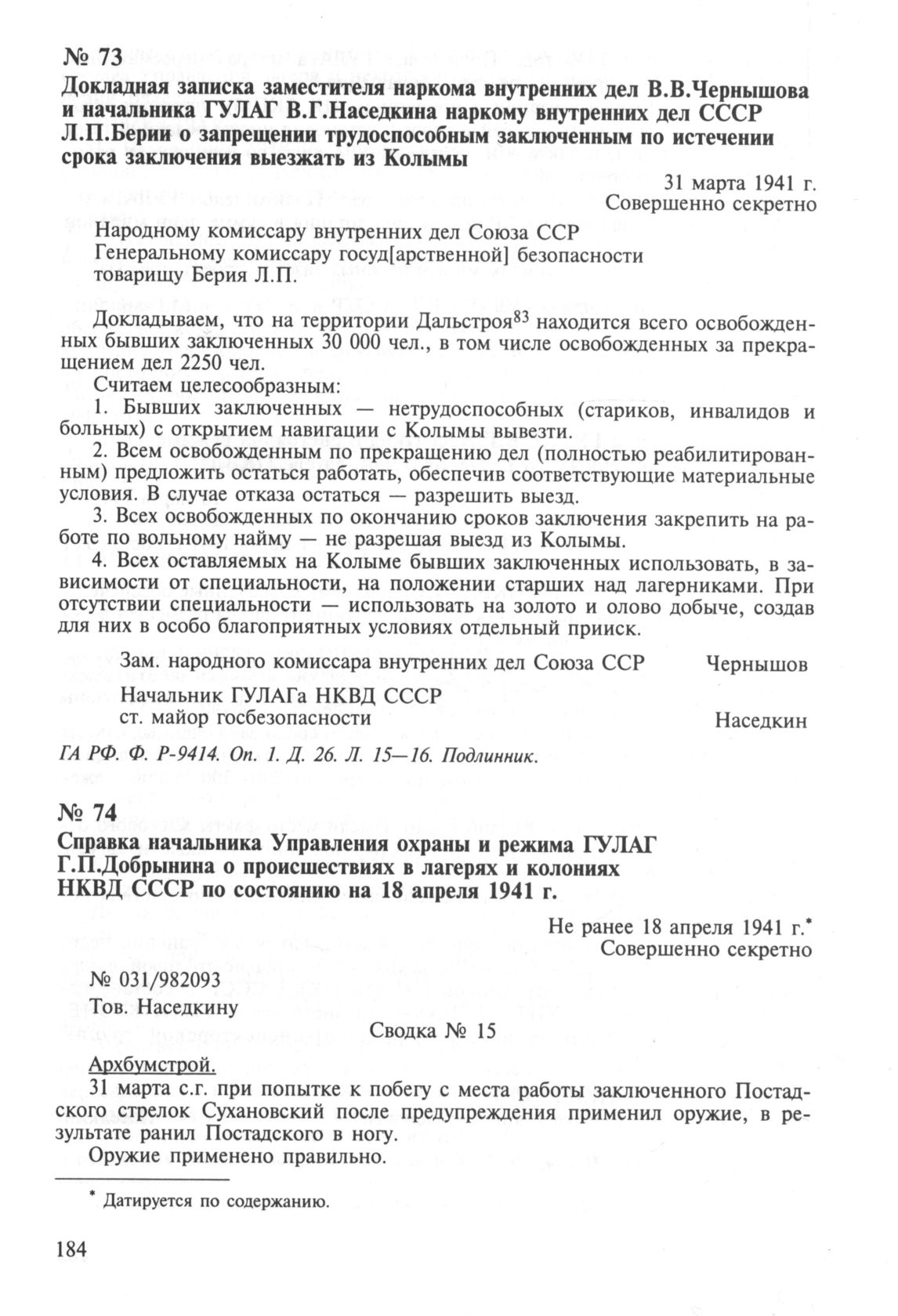 № 73

Докладная записка заместителя наркома внутренних дел В.В.Чернышова и начальника ГУЛАГ В.Г.Наседкина наркому внутренних дел СССР Л.П.Берии о запрещении трудоспособным заключенным по истечении срока заключения выезжать из Колымы

31 марта 1941 г.
Совершенно секретно

Народному комиссару внутренних дел Союза ССР
Генеральному комиссару госуд[арственной] безопасности
товарищу Берия Л.П.

Докладываем, что на территории Дальстроя$^{83}$ находится всего освобожденных бывших заключенных 30 000 чел., в том числе освобожденных за прекращением дел 2250 чел.

Считаем целесообразным:

1. Бывших заключенных — нетрудоспособных (стариков, инвалидов и больных) с открытием навигации с Колымы вывезти.

2. Всем освобожденным по прекращению дел (полностью реабилитированным) предложить остаться работать, обеспечив соответствующие материальные условия. В случае отказа остаться — разрешить выезд.

3. Всех освобожденных по окончанию сроков заключения закрепить на работе по вольному найму — не разрешая выезд из Колымы.

4. Всех оставляемых на Колыме бывших заключенных использовать, в зависимости от специальности, на положении старших над лагерниками. При отсутствии специальности — использовать на золото и олово добыче, создав для них в особо благоприятных условиях отдельный прииск.

Зам. народного комиссара внутренних дел Союза ССР Чернышов

Начальник ГУЛАГа НКВД СССР
ст. майор госбезопасности Наседкин

ГА РФ. Ф. Р-9414. Оп. 1. Д. 26. Л. 15—16. Подлинник.

№ 74

Справка начальника Управления охраны и режима ГУЛАГ Г.П.Добрынина о происшествиях в лагерях и колониях НКВД СССР по состоянию на 18 апреля 1941 г.

Не ранее 18 апреля 1941 г.*
Совершенно секретно

№ 031/982093
Тов. Наседкину

Сводка № 15

Архбумстрой.

31 марта с.г. при попытке к побегу с места работы заключенного Постадского стрелок Сухановский после предупреждения применил оружие, в результате ранил Постадского в ногу.

Оружие применено правильно.

* Датируется по содержанию.

184